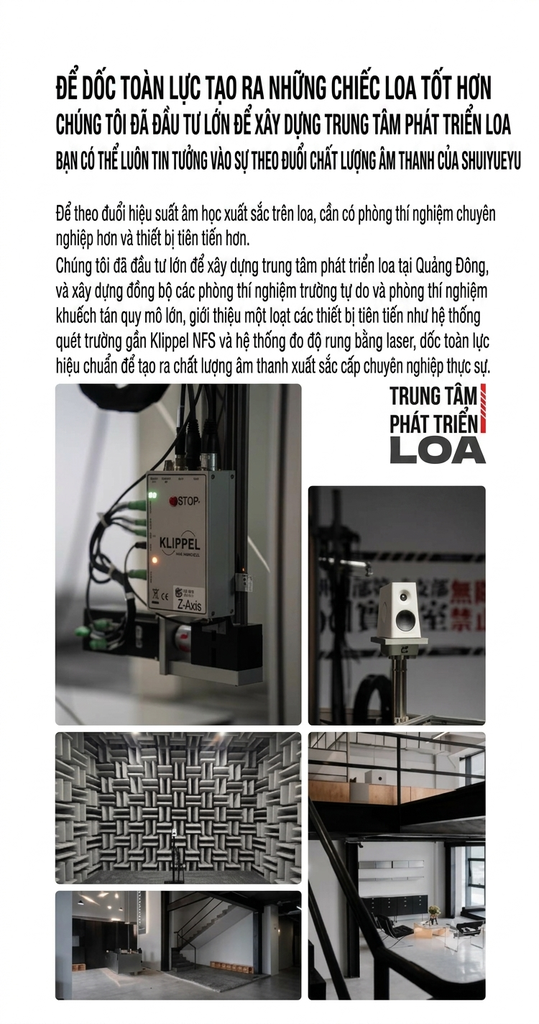 ĐỂ DỐC TOÀN LỰC TẠO RA NHỮNG CHIẾC LOA TỐT HƠN
CHÚNG TÔI ĐÃ ĐẦU TƯ LỚN ĐỂ XÂY DỰNG TRUNG TÂM PHÁT TRIỂN LOA
BẠN CÓ THỂ LUÔN TIN TƯỞNG VÀO SỰ THEO ĐUỔI CHẤT LƯỢNG ÂM THANH CỦA SHUIYUEYU

Để theo đuổi hiệu suất âm học xuất sắc trên loa, cần có phòng thí nghiệm chuyên nghiệp hơn và thiết bị tiên tiến hơn.
Chúng tôi đã đầu tư lớn để xây dựng trung tâm phát triển loa tại Quảng Đông, và xây dựng đồng bộ các phòng thí nghiệm trường tự do và phòng thí nghiệm khuếch tán quy mô lớn, giới thiệu một loạt các thiết bị tiên tiến như hệ thống quét trường gần Klippel NFS và hệ thống đo độ rung bằng laser, dốc toàn lực hiệu chuẩn để tạo ra chất lượng âm thanh xuất sắc cấp chuyên nghiệp thực sự.

TRUNG TÂM
PHÁT TRIỂN
LOA

STOP
KLIPPEL
Z-Axis